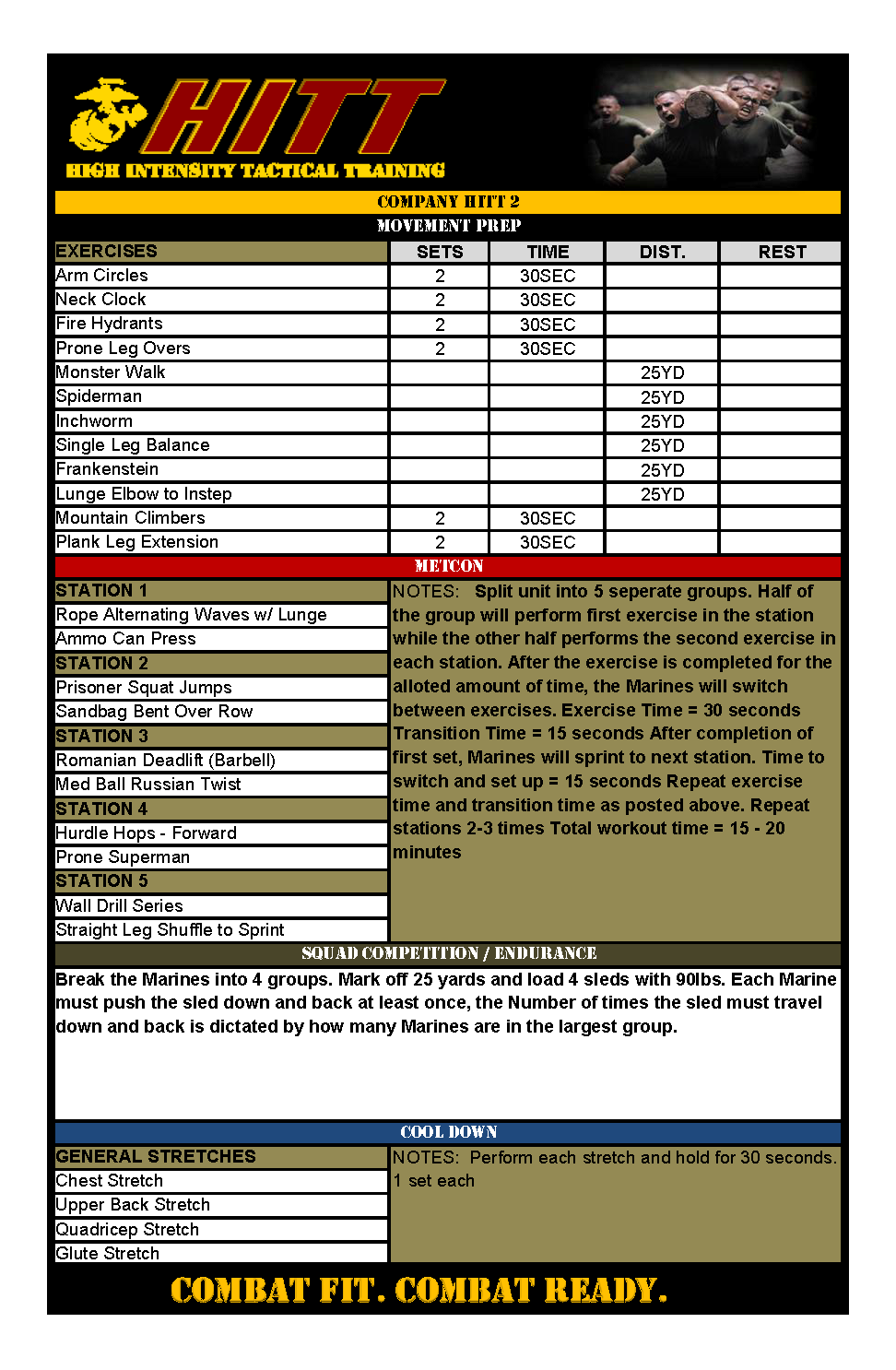 HITT
HIGH INTENSITY TACTICAL TRAINING

COMPANY HITT 2
MOVEMENT PREP

| EXERCISES | SETS | TIME | DIST. | REST |
|---|---|---|---|---|
| Arm Circles | 2 | 30SEC | | |
| Neck Clock | 2 | 30SEC | | |
| Fire Hydrants | 2 | 30SEC | | |
| Prone Leg Overs | 2 | 30SEC | | |
| Monster Walk | | | 25YD | |
| Spiderman | | | 25YD | |
| Inchworm | | | 25YD | |
| Single Leg Balance | | | 25YD | |
| Frankenstein | | | 25YD | |
| Lunge Elbow to Instep | | | 25YD | |
| Mountain Climbers | 2 | 30SEC | | |
| Plank Leg Extension | 2 | 30SEC | | |

METCON

STATION 1
Rope Alternating Waves w/ Lunge
Ammo Can Press
STATION 2
Prisoner Squat Jumps
Sandbag Bent Over Row
STATION 3
Romanian Deadlift (Barbell)
Med Ball Russian Twist
STATION 4
Hurdle Hops - Forward
Prone Superman
STATION 5
Wall Drill Series
Straight Leg Shuffle to Sprint

NOTES: Split unit into 5 seperate groups. Half of the group will perform first exercise in the station while the other half performs the second exercise in each station. After the exercise is completed for the alloted amount of time, the Marines will switch between exercises. Exercise Time = 30 seconds Transition Time = 15 seconds After completion of first set, Marines will sprint to next station. Time to switch and set up = 15 seconds Repeat exercise time and transition time as posted above. Repeat stations 2-3 times Total workout time = 15 - 20 minutes

SQUAD COMPETITION / ENDURANCE

Break the Marines into 4 groups. Mark off 25 yards and load 4 sleds with 90lbs. Each Marine must push the sled down and back at least once, the Number of times the sled must travel down and back is dictated by how many Marines are in the largest group.

COOL DOWN

GENERAL STRETCHES
Chest Stretch
Upper Back Stretch
Quadricep Stretch
Glute Stretch

NOTES: Perform each stretch and hold for 30 seconds. 1 set each

COMBAT FIT. COMBAT READY.